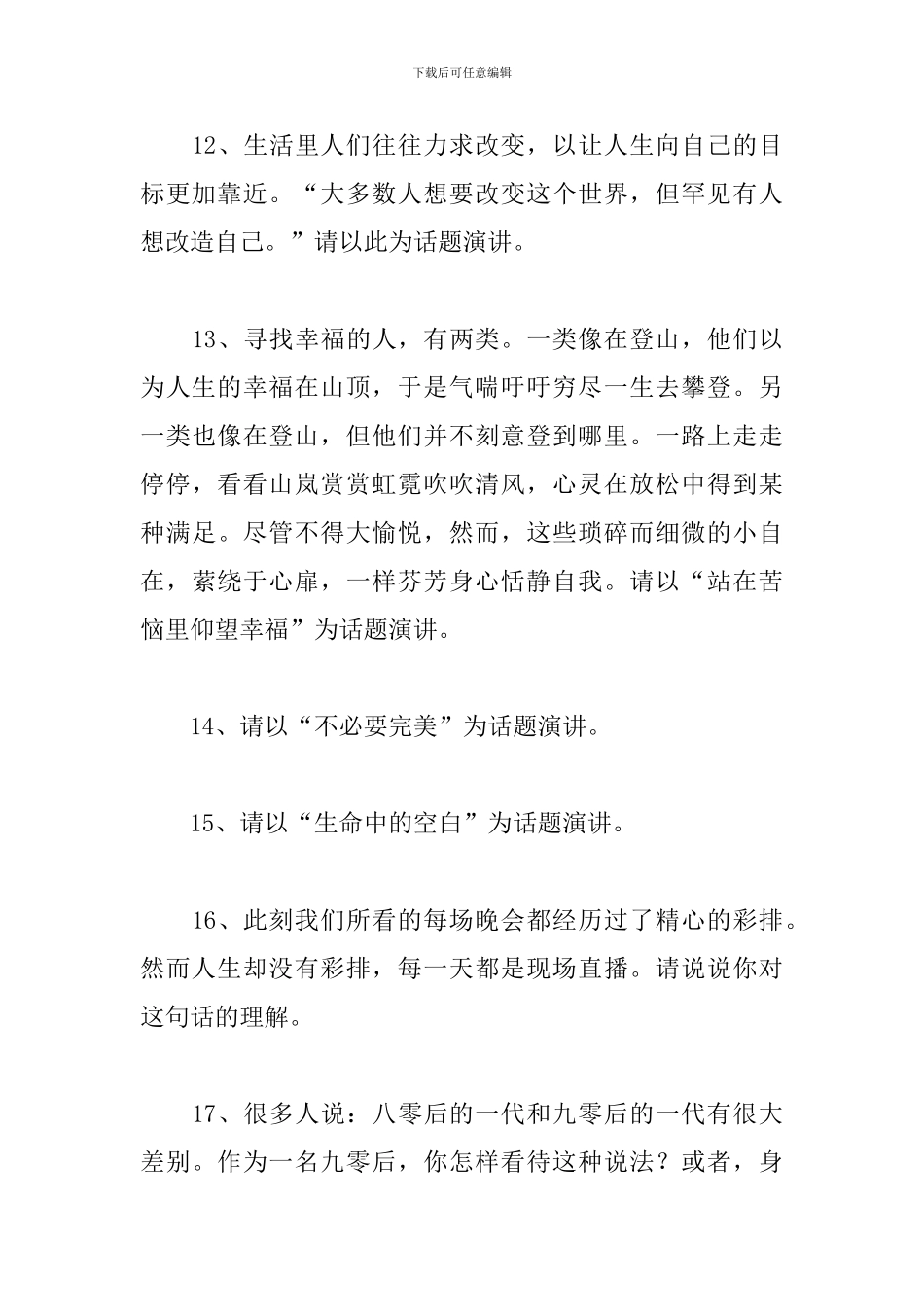 下载后可任意编辑

12、生活里人们往往力求改变，以让人生向自己的目标更加靠近。“大多数人想要改变这个世界，但罕见有人想改造自己。”请以此为话题演讲。

13、寻找幸福的人，有两类。一类像在登山，他们以为人生的幸福在山顶，于是气喘吁吁穷尽一生去攀登。另一类也像在登山，但他们并不刻意登到哪里。一路上走走停停，看看山岚赏赏虹霓吹吹清风，心灵在放松中得到某种满足。尽管不得大愉悦，然而，这些琐碎而细微的小自在，萦绕于心扉，一样芬芳身心恬静自我。请以“站在苦恼里仰望幸福”为话题演讲。

14、请以“不必要完美”为话题演讲。

15、请以“生命中的空白”为话题演讲。

16、此刻我们所看的每场晚会都经历过了精心的彩排。然而人生却没有彩排，每一天都是现场直播。请说说你对这句话的理解。

17、很多人说：八零后的一代和九零后的一代有很大差别。作为一名九零后，你怎样看待这种说法？或者，身